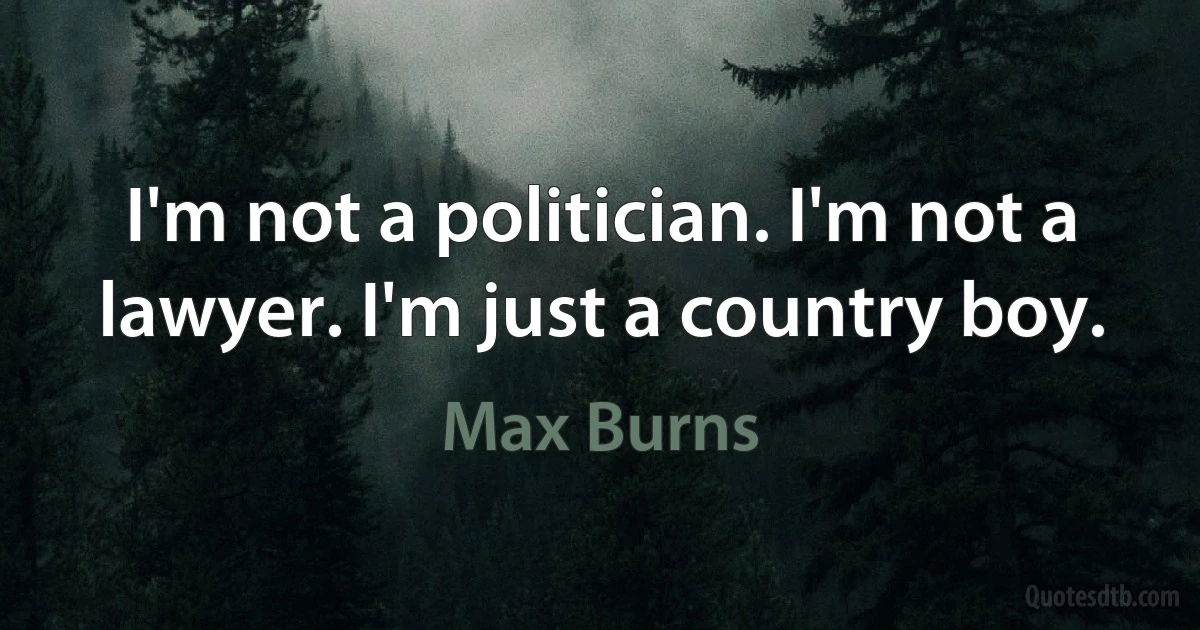 I'm not a politician. I'm not a lawyer. I'm just a country boy.

Max Burns

Quotesdtb.com